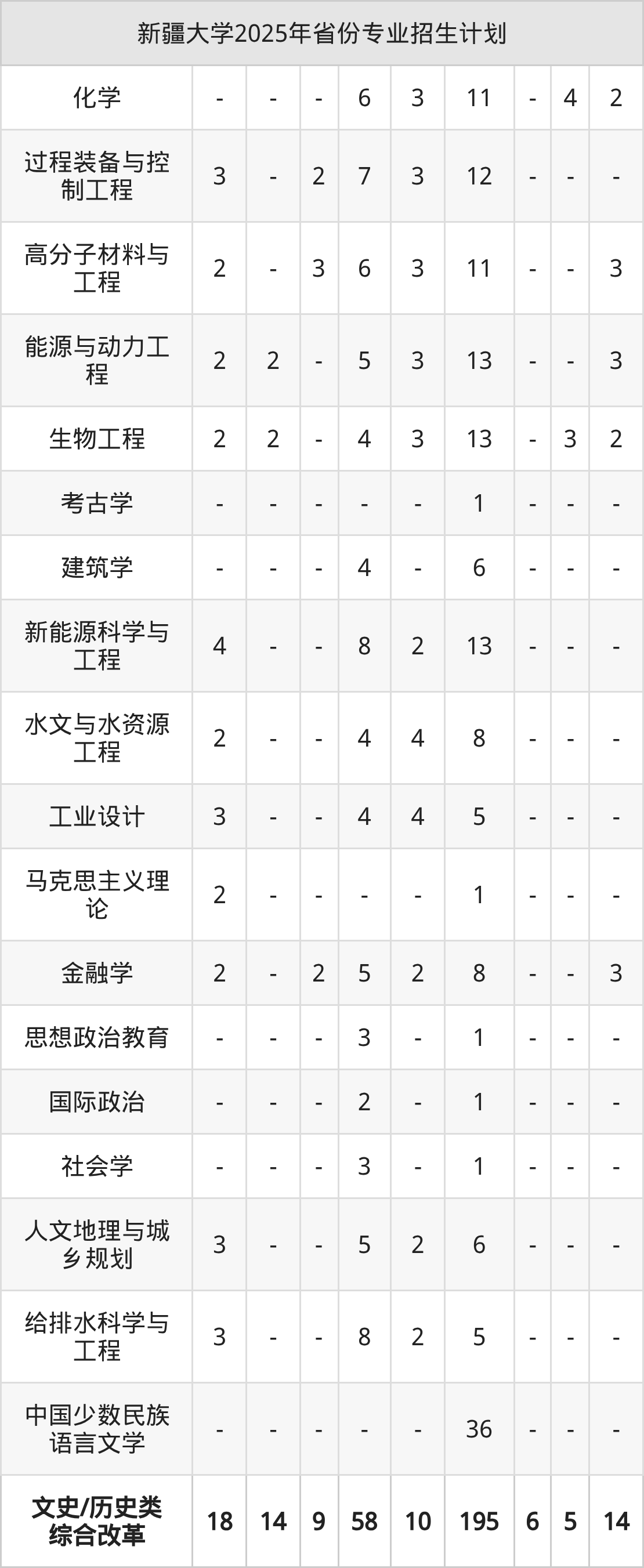 | 新疆大学2025年省份专业招生计划 | | | | | | | | | |
|---|---|---|---|---|---|---|---|---|---|
| 化学 | - | - | - | 6 | 3 | 11 | - | 4 | 2 |
| 过程装备与控制工程 | 3 | - | 2 | 7 | 3 | 12 | - | - | - |
| 高分子材料与工程 | 2 | - | 3 | 6 | 3 | 11 | - | - | 3 |
| 能源与动力工程 | 2 | 2 | - | 5 | 3 | 13 | - | - | 3 |
| 生物工程 | 2 | 2 | - | 4 | 3 | 13 | - | 3 | 2 |
| 考古学 | - | - | - | - | - | 1 | - | - | - |
| 建筑学 | - | - | - | 4 | - | 6 | - | - | - |
| 新能源科学与工程 | 4 | - | - | 8 | 2 | 13 | - | - | - |
| 水文与水资源工程 | 2 | - | - | 4 | 4 | 8 | - | - | - |
| 工业设计 | 3 | - | - | 4 | 4 | 5 | - | - | - |
| 马克思主义理论 | 2 | - | - | - | - | 1 | - | - | - |
| 金融学 | 2 | - | 2 | 5 | 2 | 8 | - | - | 3 |
| 思想政治教育 | - | - | - | 3 | - | 1 | - | - | - |
| 国际政治 | - | - | - | 2 | - | 1 | - | - | - |
| 社会学 | - | - | - | 3 | - | 1 | - | - | - |
| 人文地理与城乡规划 | 3 | - | - | 5 | 2 | 6 | - | - | - |
| 给排水科学与工程 | 3 | - | - | 8 | 2 | 5 | - | - | - |
| 中国少数民族语言文学 | - | - | - | - | - | 36 | - | - | - |
| 文史/历史类综合改革 | 18 | 14 | 9 | 58 | 10 | 195 | 6 | 5 | 14 |